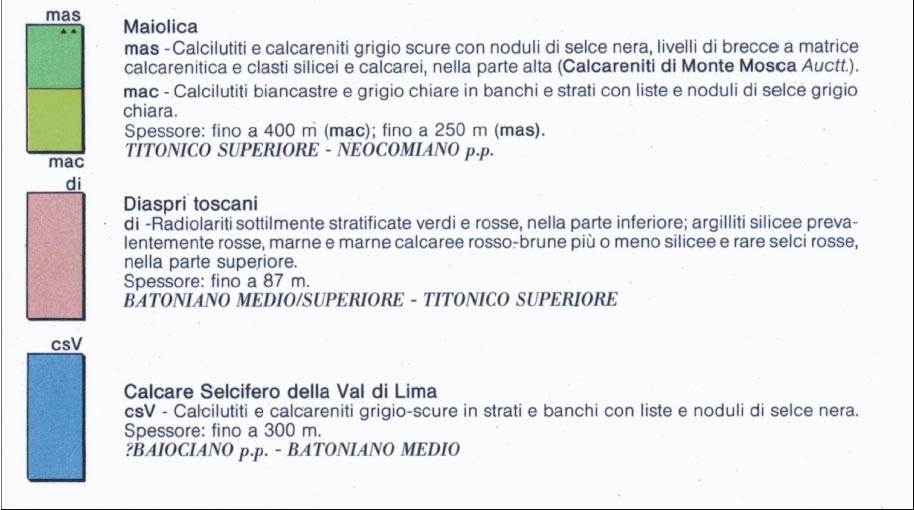 mas

mac

Maiolica
mas - Calcilutiti e calcareniti grigio scure con noduli di selce nera, livelli di brecce a matrice calcarenitica e clasti silicei e calcarei, nella parte alta (Calcareniti di Monte Mosca Auctt.).
mac - Calcilutiti biancastre e grigio chiare in banchi e strati con liste e noduli di selce grigio chiara.
Spessore: fino a 400 m (mac); fino a 250 m (mas).
TITONICO SUPERIORE - NEOCOMIANO p.p.

di

Diaspri toscani
di -Radiolariti sottilmente stratificate verdi e rosse, nella parte inferiore; argilliti silicee prevalentemente rosse, marne e marne calcaree rosso-brune più o meno silicee e rare selci rosse, nella parte superiore.
Spessore: fino a 87 m.
BATONIANO MEDIO/SUPERIORE - TITONICO SUPERIORE

csV

Calcare Selcifero della Val di Lima
csV - Calcilutiti e calcareniti grigio-scure in strati e banchi con liste e noduli di selce nera.
Spessore: fino a 300 m.
?BAIOCIANO p.p. - BATONIANO MEDIO